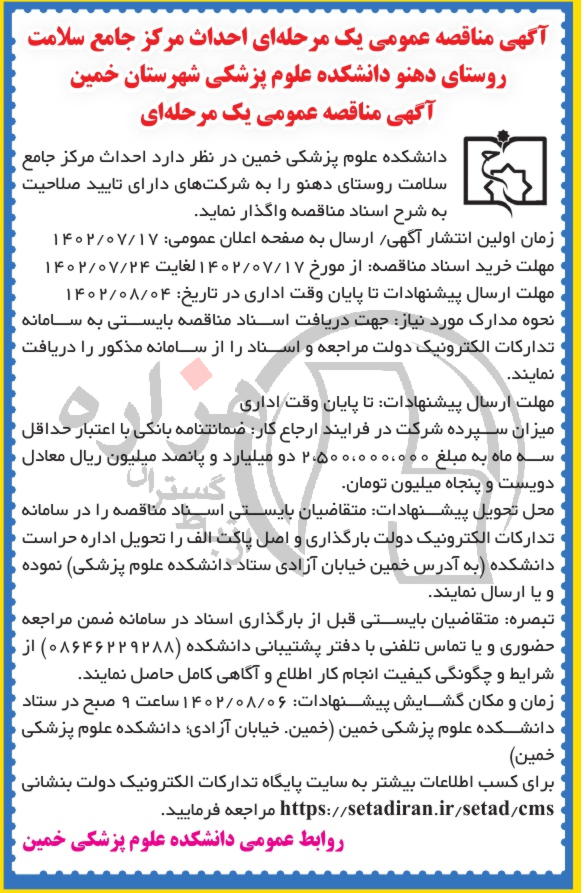 آگهی مناقصه عمومی یک مرحله‌ای احداث مرکز جامع سلامت روستای دهنو دانشکده علوم پزشکی شهرستان خمین
آگهی مناقصه عمومی یک مرحله‌ای

دانشکده علوم پزشکی خمین در نظر دارد احداث مرکز جامع سلامت روستای دهنو را به شرکت‌های دارای تایید صلاحیت به شرح اسناد مناقصه واگذار نماید.

زمان اولین انتشار آگهی/ ارسال به صفحه اعلان عمومی: ۱۴۰۲/۰۷/۱۷
مهلت خرید اسناد مناقصه: از مورخ ۱۴۰۲/۰۷/۱۷ لغایت ۱۴۰۲/۰۷/۲۴
مهلت ارسال پیشنهادات تا پایان وقت اداری در تاریخ: ۱۴۰۲/۰۸/۰۴
نحوه مدارک مورد نیاز: جهت دریافت اسناد مناقصه بایستی به سامانه تدارکات الکترونیک دولت مراجعه و اسناد را از سامانه مذکور را دریافت نمایند.
مهلت ارسال پیشنهادات: تا پایان وقت اداری
میزان سپرده شرکت در فرایند ارجاع کار: ضمانتنامه بانکی با اعتبار حداقل سه ماه به مبلغ ۲،۵۰۰،۰۰۰،۰۰۰ دو میلیارد و پانصد میلیون ریال معادل دویست و پنجاه میلیون تومان.
محل تحویل پیشنهادات: متقاضیان بایستی اسناد مناقصه را در سامانه تدارکات الکترونیک دولت بارگذاری و اصل پاکت الف را تحویل اداره حراست دانشکده (به آدرس خمین خیابان آزادی ستاد دانشکده علوم پزشکی) نموده و یا ارسال نمایند.
تبصره: متقاضیان بایستی قبل از بارگذاری اسناد در سامانه ضمن مراجعه حضوری و یا تماس تلفنی با دفتر پشتیبانی دانشکده (۰۸۶۴۶۲۲۹۲۸۸) از شرایط و چگونگی کیفیت انجام کار اطلاع و آگاهی کامل حاصل نمایند.
زمان و مکان گشایش پیشنهادات: ۱۴۰۲/۰۸/۰۶ ساعت ۹ صبح در ستاد دانشکده علوم پزشکی خمین (خمین. خیابان آزادی؛ دانشکده علوم پزشکی خمین)
برای کسب اطلاعات بیشتر به سایت پایگاه تدارکات الکترونیک دولت بنشانی https://setadiran.ir/setad/cms مراجعه فرمایید.

روابط عمومی دانشکده علوم پزشکی خمین

هزاره گستران